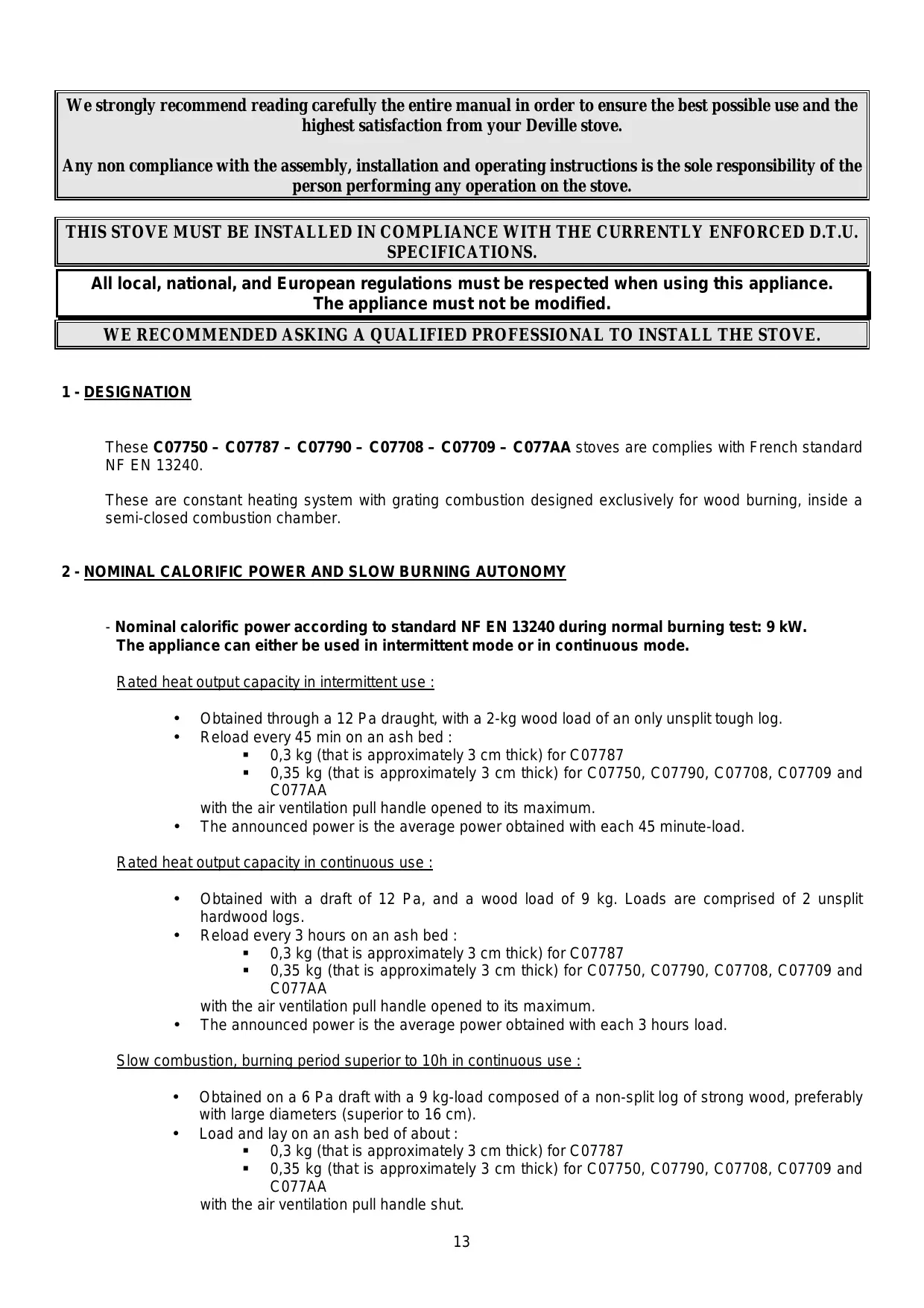 We strongly recommend reading carefully the entire manual in order to ensure the best possible use and the highest satisfaction from your Deville stove.

Any non compliance with the assembly, installation and operating instructions is the sole responsibility of the person performing any operation on the stove.

THIS STOVE MUST BE INSTALLED IN COMPLIANCE WITH THE CURRENTLY ENFORCED D.T.U. SPECIFICATIONS.

All local, national, and European regulations must be respected when using this appliance. The appliance must not be modified.

WE RECOMMENDED ASKING A QUALIFIED PROFESSIONAL TO INSTALL THE STOVE.

1 - DESIGNATION

These C07750 – C07787 – C07790 – C07708 – C07709 – C077AA stoves are complies with French standard NF EN 13240.

These are constant heating system with grating combustion designed exclusively for wood burning, inside a semi-closed combustion chamber.

2 - NOMINAL CALORIFIC POWER AND SLOW BURNING AUTONOMY

- Nominal calorific power according to standard NF EN 13240 during normal burning test: 9 kW.
The appliance can either be used in intermittent mode or in continuous mode.

Rated heat output capacity in intermittent use :

• Obtained through a 12 Pa draught, with a 2-kg wood load of an only unsplit tough log.
• Reload every 45 min on an ash bed :
▪ 0,3 kg (that is approximately 3 cm thick) for C07787
▪ 0,35 kg (that is approximately 3 cm thick) for C07750, C07790, C07708, C07709 and C077AA
with the air ventilation pull handle opened to its maximum.
• The announced power is the average power obtained with each 45 minute-load.

Rated heat output capacity in continuous use :

• Obtained with a draft of 12 Pa, and a wood load of 9 kg. Loads are comprised of 2 unsplit hardwood logs.
• Reload every 3 hours on an ash bed :
▪ 0,3 kg (that is approximately 3 cm thick) for C07787
▪ 0,35 kg (that is approximately 3 cm thick) for C07750, C07790, C07708, C07709 and C077AA
with the air ventilation pull handle opened to its maximum.
• The announced power is the average power obtained with each 3 hours load.

Slow combustion, burning period superior to 10h in continuous use :

• Obtained on a 6 Pa draft with a 9 kg-load composed of a non-split log of strong wood, preferably with large diameters (superior to 16 cm).
• Load and lay on an ash bed of about :
▪ 0,3 kg (that is approximately 3 cm thick) for C07787
▪ 0,35 kg (that is approximately 3 cm thick) for C07750, C07790, C07708, C07709 and C077AA
with the air ventilation pull handle shut.

13